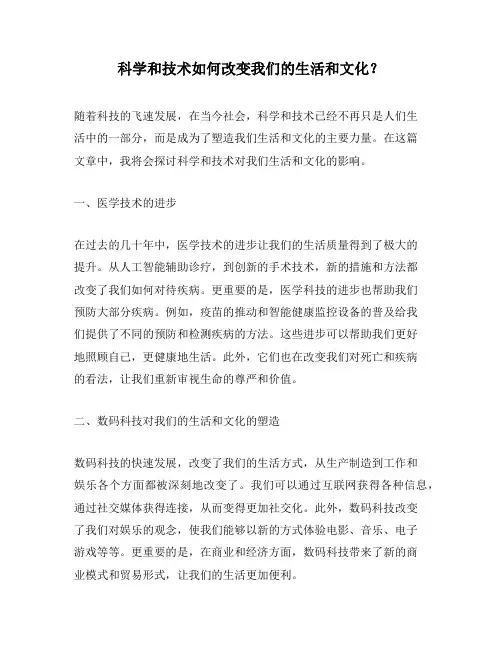 科学和技术如何改变我们的生活和文化？

随着科技的飞速发展，在当今社会，科学和技术已经不再只是人们生活中的一部分，而是成为了塑造我们生活和文化的主要力量。在这篇文章中，我将会探讨科学和技术对我们生活和文化的影响。

一、医学技术的进步

在过去的几十年中，医学技术的进步让我们的生活质量得到了极大的提升。从人工智能辅助诊疗，到创新的手术技术，新的措施和方法都改变了我们如何对待疾病。更重要的是，医学科技的进步也帮助我们预防大部分疾病。例如，疫苗的推动和智能健康监控设备的普及给我们提供了不同的预防和检测疾病的方法。这些进步可以帮助我们更好地照顾自己，更健康地生活。此外，它们也在改变我们对死亡和疾病的看法，让我们重新审视生命的尊严和价值。

二、数码科技对我们的生活和文化的塑造

数码科技的快速发展，改变了我们的生活方式，从生产制造到工作和娱乐各个方面都被深刻地改变了。我们可以通过互联网获得各种信息，通过社交媒体获得连接，从而变得更加社交化。此外，数码科技改变了我们对娱乐的观念，使我们能够以新的方式体验电影、音乐、电子游戏等等。更重要的是，在商业和经济方面，数码科技带来了新的商业模式和贸易形式，让我们的生活更加便利。